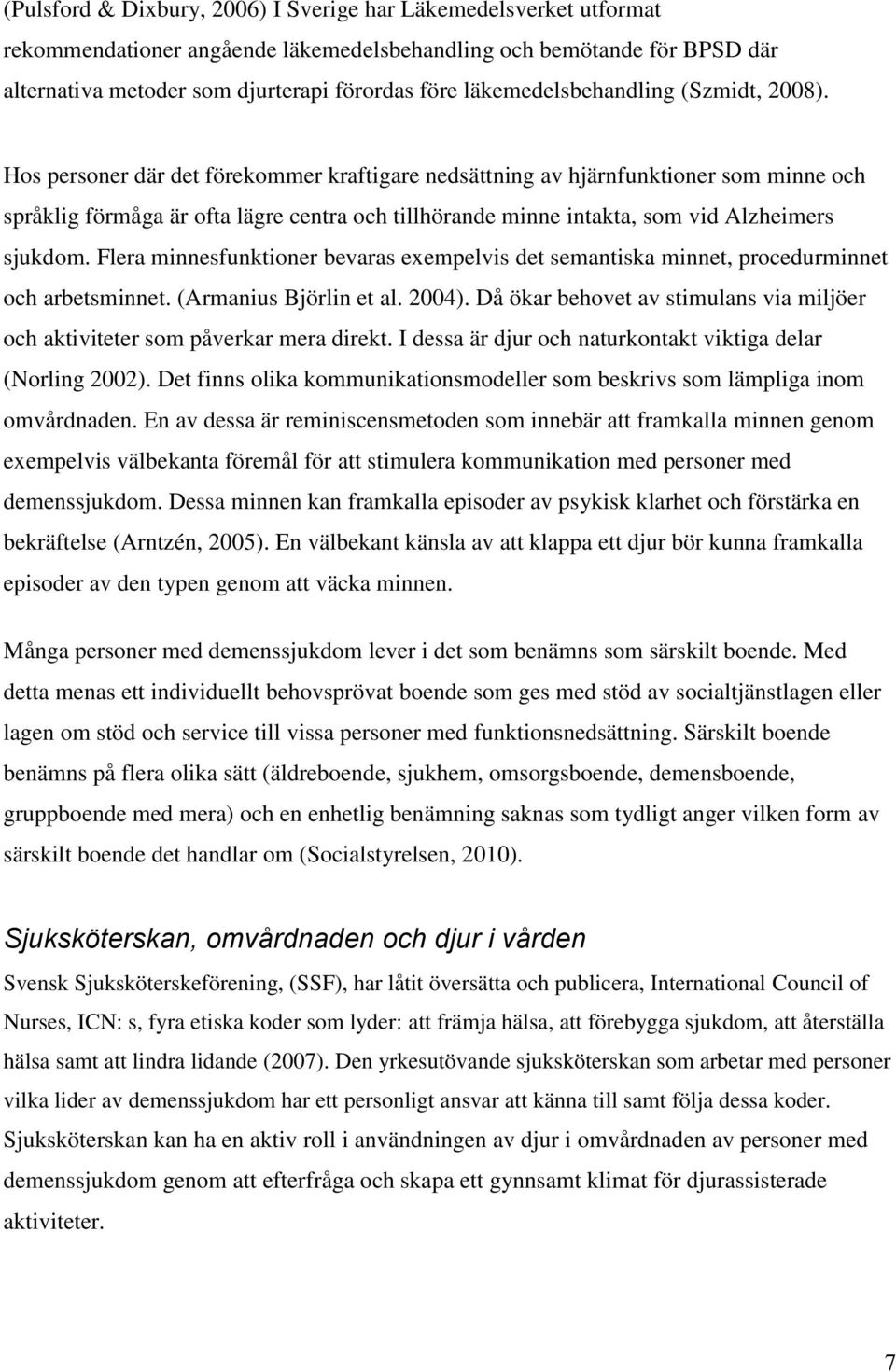 (Pulsford & Dixbury, 2006) I Sverige har Läkemedelsverket utformat rekommendationer angående läkemedelsbehandling och bemötande för BPSD där alternativa metoder som djurterapi förordas före läkemedelsbehandling (Szmidt, 2008).

Hos personer där det förekommer kraftigare nedsättning av hjärnfunktioner som minne och språklig förmåga är ofta lägre centra och tillhörande minne intakta, som vid Alzheimers sjukdom. Flera minnesfunktioner bevaras exempelvis det semantiska minnet, procedurminnet och arbetsminnet. (Armanius Björlin et al. 2004). Då ökar behovet av stimulans via miljöer och aktiviteter som påverkar mera direkt. I dessa är djur och naturkontakt viktiga delar (Norling 2002). Det finns olika kommunikationsmodeller som beskrivs som lämpliga inom omvårdnaden. En av dessa är reminiscensmetoden som innebär att framkalla minnen genom exempelvis välbekanta föremål för att stimulera kommunikation med personer med demenssjukdom. Dessa minnen kan framkalla episoder av psykisk klarhet och förstärka en bekräftelse (Arntzén, 2005). En välbekant känsla av att klappa ett djur bör kunna framkalla episoder av den typen genom att väcka minnen.

Många personer med demenssjukdom lever i det som benämns som särskilt boende. Med detta menas ett individuellt behovsprövat boende som ges med stöd av socialtjänstlagen eller lagen om stöd och service till vissa personer med funktionsnedsättning. Särskilt boende benämns på flera olika sätt (äldreboende, sjukhem, omsorgsboende, demensboende, gruppboende med mera) och en enhetlig benämning saknas som tydligt anger vilken form av särskilt boende det handlar om (Socialstyrelsen, 2010).

Sjuksköterskan, omvårdnaden och djur i vården

Svensk Sjuksköterskeförening, (SSF), har låtit översätta och publicera, International Council of Nurses, ICN: s, fyra etiska koder som lyder: att främja hälsa, att förebygga sjukdom, att återställa hälsa samt att lindra lidande (2007). Den yrkesutövande sjuksköterskan som arbetar med personer vilka lider av demenssjukdom har ett personligt ansvar att känna till samt följa dessa koder. Sjuksköterskan kan ha en aktiv roll i användningen av djur i omvårdnaden av personer med demenssjukdom genom att efterfråga och skapa ett gynnsamt klimat för djurassisterade aktiviteter.

7